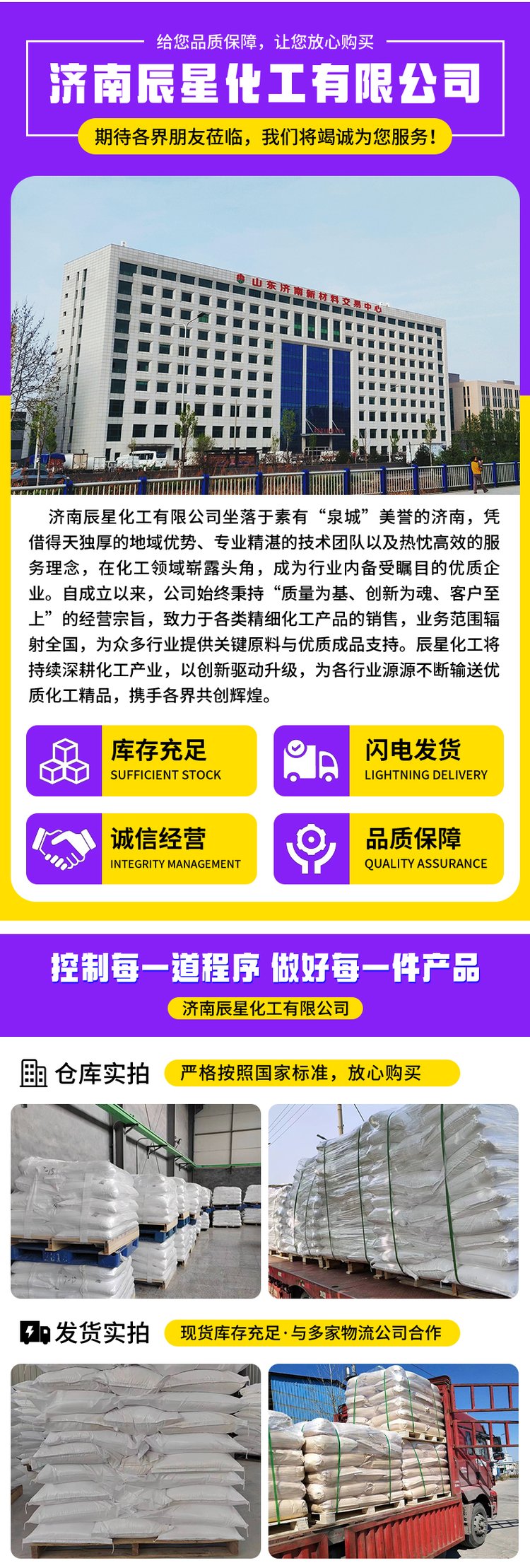 给您品质保障，让您放心购买

济南辰星化工有限公司

期待各界朋友莅临，我们将竭诚为您服务！

山东济南新材料交易中心

济南辰星化工有限公司坐落于素有“泉城”美誉的济南，凭借得天独厚的地域优势、专业精湛的技术团队以及热忱高效的服务理念，在化工领域崭露头角，成为行业内备受瞩目的优质企业。自成立以来，公司始终秉持“质量为基、创新为魂、客户至上”的经营宗旨，致力于各类精细化工产品的销售，业务范围辐射全国，为众多行业提供关键原料与优质成品支持。辰星化工将持续深耕化工产业，以创新驱动升级，为各行业源源不断输送优质化工精品，携手各界共创辉煌。

库存充足
SUFFICIENT STOCK

闪电发货
LIGHTNING DELIVERY

诚信经营
INTEGRITY MANAGEMENT

品质保障
QUALITY ASSURANCE

控制每一道程序 做好每一件产品

济南辰星化工有限公司

仓库实拍

严格按照国家标准，放心购买

发货实拍

现货库存充足·与多家物流公司合作